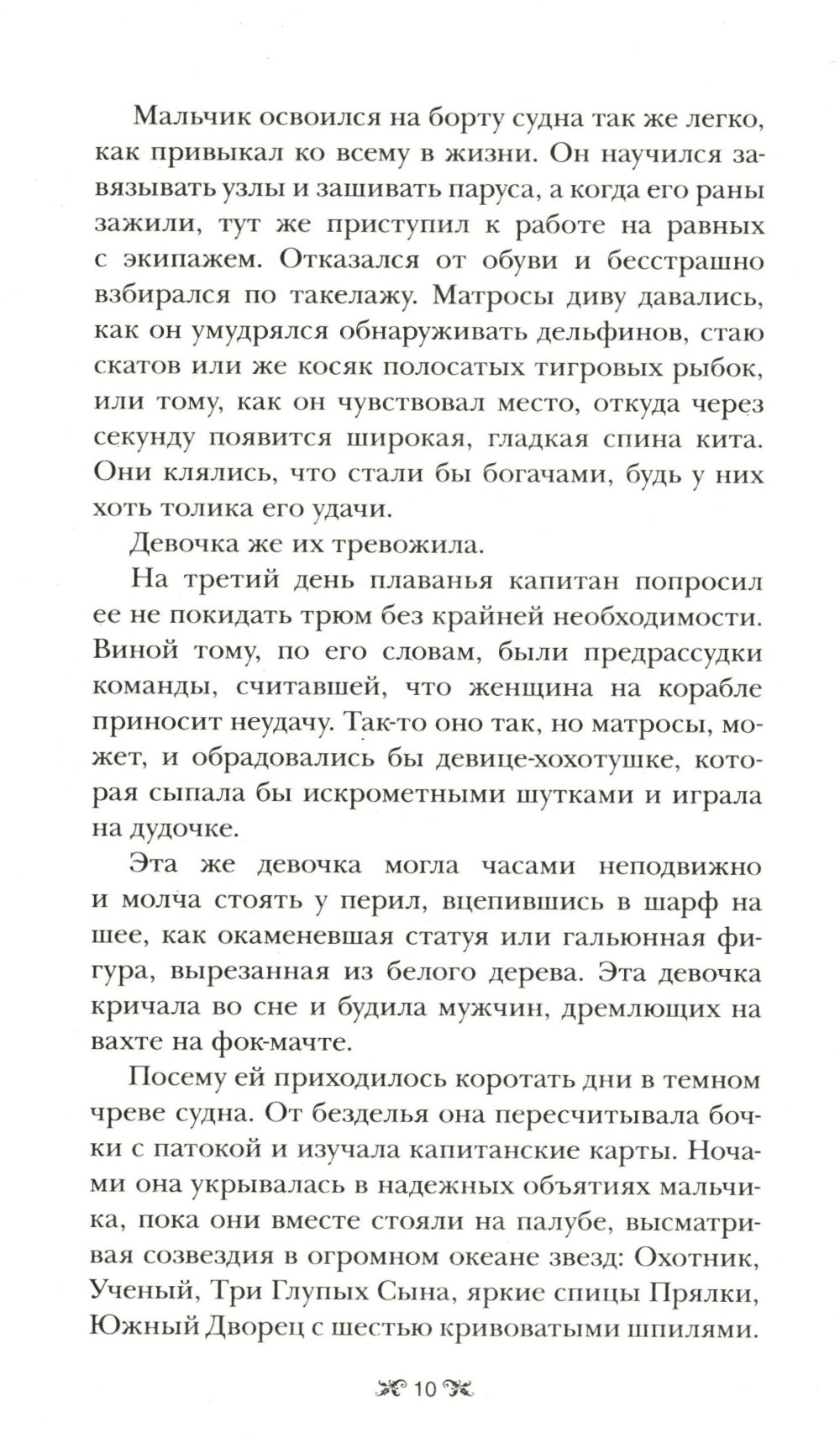 Мальчик освоился на борту судна так же легко, как привыкал ко всему в жизни. Он научился завязывать узлы и зашивать паруса, а когда его раны зажили, тут же приступил к работе на равных с экипажем. Отказался от обуви и бесстрашно взбирался по такелажу. Матросы диву давались, как он умудрялся обнаруживать дельфинов, стаю скатов или же косяк полосатых тигровых рыбок, или тому, как он чувствовал место, откуда через секунду появится широкая, гладкая спина кита. Они клялись, что стали бы богачами, будь у них хоть толика его удачи.

Девочка же их тревожила.

На третий день плаванья капитан попросил ее не покидать трюм без крайней необходимости. Виной тому, по его словам, были предрассудки команды, считавшей, что женщина на корабле приносит неудачу. Так-то оно так, но матросы, может, и обрадовались бы девице-хохотушке, которая сыпала бы искрометными шутками и играла на дудочке.

Эта же девочка могла часами неподвижно и молча стоять у перил, вцепившись в шарф на шее, как окаменевшая статуя или гальюнная фигура, вырезанная из белого дерева. Эта девочка кричала во сне и будила мужчин, дремлющих на вахте на фок-мачте.

Посему ей приходилось коротать дни в темном чреве судна. От безделья она пересчитывала бочки с патокой и изучала капитанские карты. Ночами она укрывалась в надежных объятиях мальчика, пока они вместе стояли на палубе, высматривая созвездия в огромном океане звезд: Охотник, Ученый, Три Глупых Сына, яркие спицы Прялки, Южный Дворец с шестью кривоватыми шпилями.

10